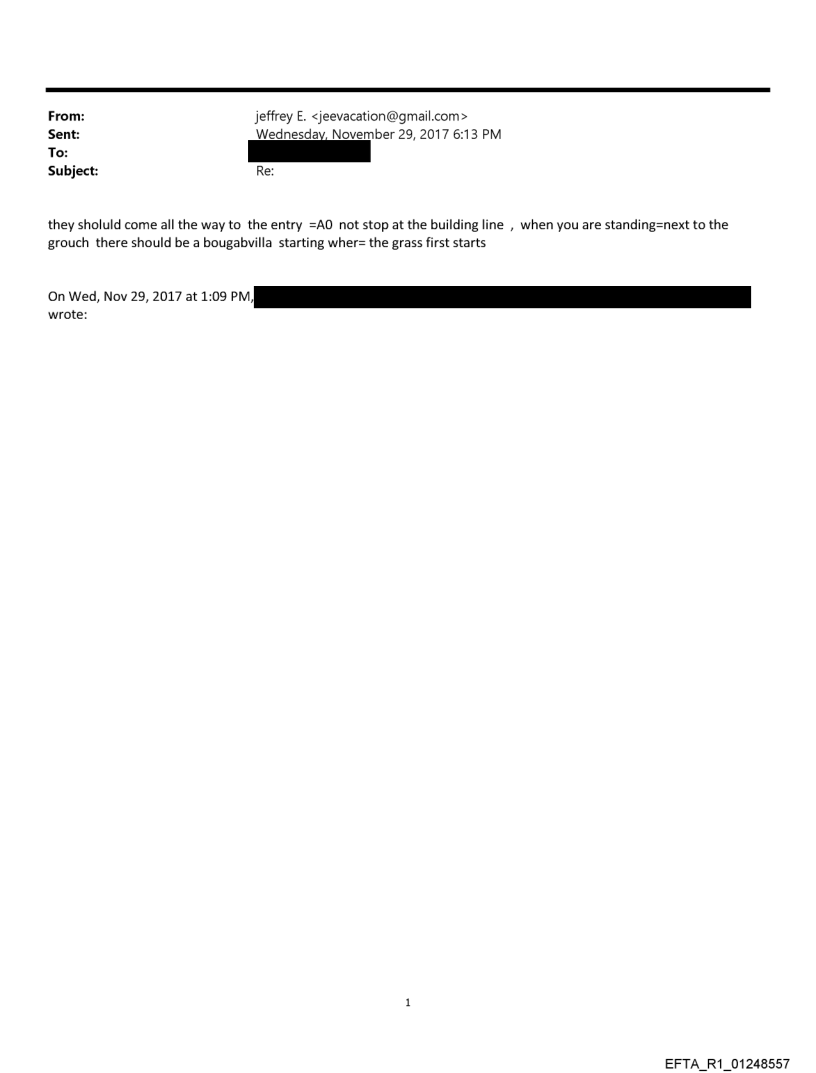 From: jeffrey E. <jeevacation@gmail.com>
Sent: Wednesday, November 29, 2017 6:13 PM
To:
Subject: Re:

they sholuld come all the way to the entry =A0 not stop at the building line , when you are standing=next to the grouch there should be a bougabvilla starting wher= the grass first starts

On Wed, Nov 29, 2017 at 1:09 PM,
wrote:

1

EFTA_R1_01248557